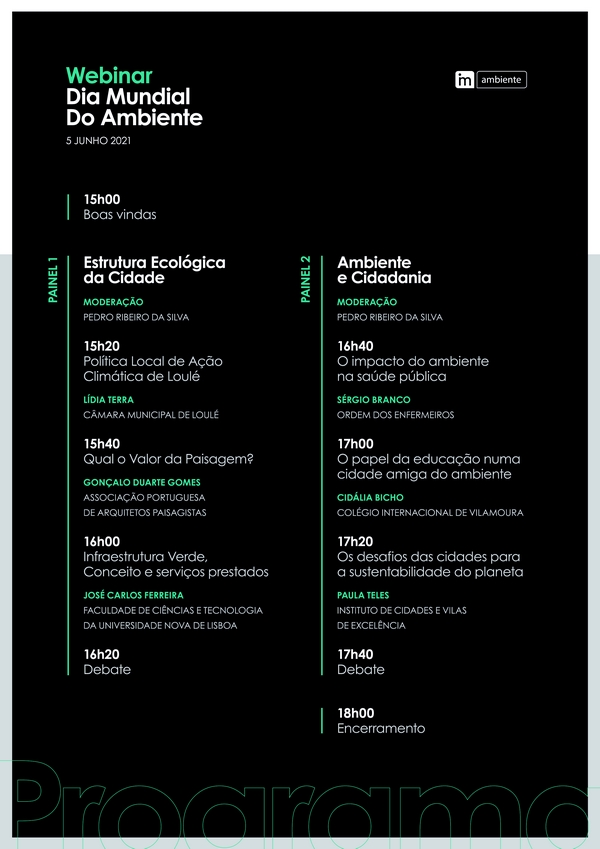 Webinar
Dia Mundial
Do Ambiente
5 JUNHO 2021

im ambiente

15h00
Boas vindas

PAINEL 1

Estrutura Ecológica da Cidade

MODERAÇÃO
PEDRO RIBEIRO DA SILVA

15h20
Política Local de Ação Climática de Loulé

LÍDIA TERRA
CÂMARA MUNICIPAL DE LOULÉ

15h40
Qual o Valor da Paisagem?

GONÇALO DUARTE GOMES
ASSOCIAÇÃO PORTUGUESA DE ARQUITETOS PAISAGISTAS

16h00
Infraestrutura Verde, Conceito e serviços prestados

JOSÉ CARLOS FERREIRA
FACULDADE DE CIÊNCIAS E TECNOLOGIA DA UNIVERSIDADE NOVA DE LISBOA

16h20
Debate

PAINEL 2

Ambiente e Cidadania

MODERAÇÃO
PEDRO RIBEIRO DA SILVA

16h40
O impacto do ambiente na saúde pública

SÉRGIO BRANCO
ORDEM DOS ENFERMEIROS

17h00
O papel da educação numa cidade amiga do ambiente

CIDÁLIA BICHO
COLÉGIO INTERNACIONAL DE VILAMOURA

17h20
Os desafios das cidades para a sustentabilidade do planeta

PAULA TELES
INSTITUTO DE CIDADES E VILAS DE EXCELÊNCIA

17h40
Debate

18h00
Encerramento

Programa